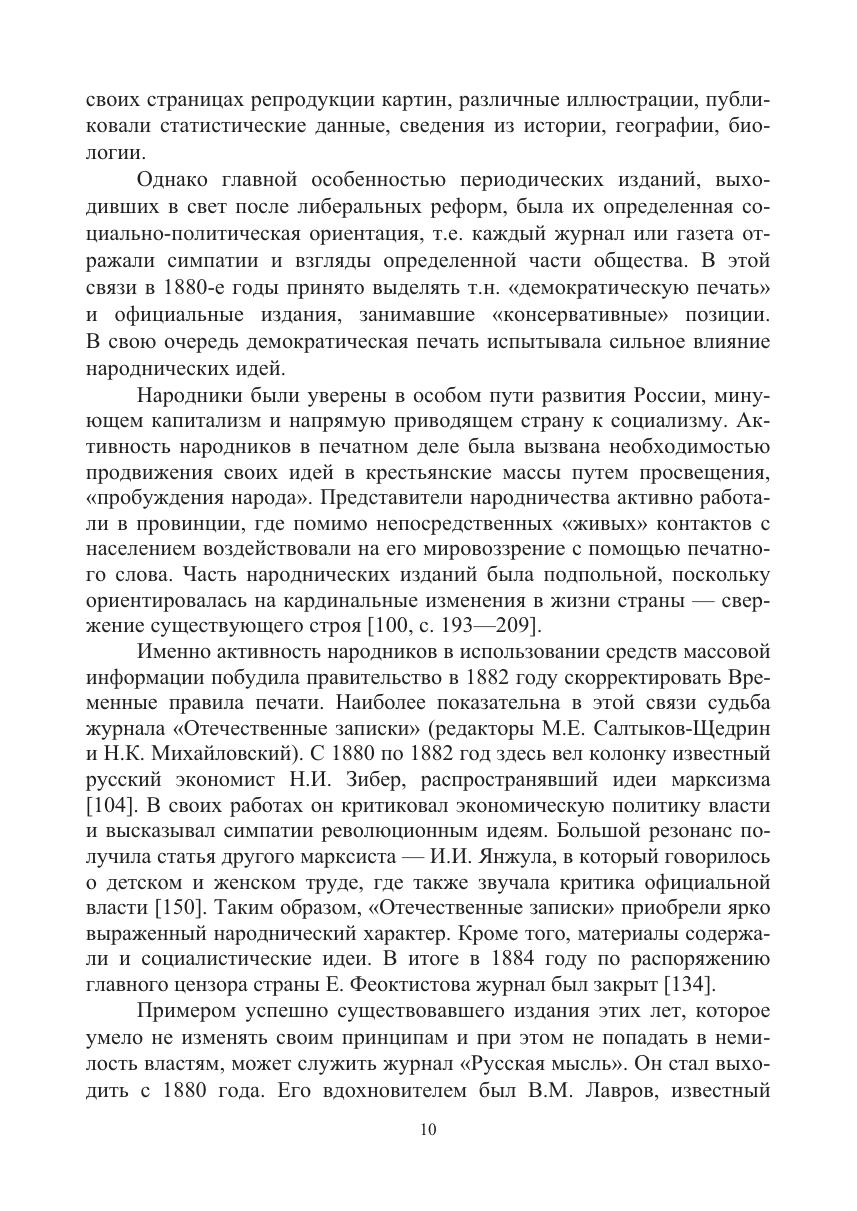 своих страницах репродукции картин, различные иллюстрации, публиковали статистические данные, сведения из истории, географии, биологии.

Однако главной особенностью периодических изданий, выходивших в свет после либеральных реформ, была их определенная социально-политическая ориентация, т.е. каждый журнал или газета отражали симпатии и взгляды определенной части общества. В этой связи в 1880-е годы принято выделять т.н. «демократическую печать» и официальные издания, занимавшие «консервативные» позиции. В свою очередь демократическая печать испытывала сильное влияние народнических идей.

Народники были уверены в особом пути развития России, минующем капитализм и напрямую приводящем страну к социализму. Активность народников в печатном деле была вызвана необходимостью продвижения своих идей в крестьянские массы путем просвещения, «пробуждения народа». Представители народничества активно работали в провинции, где помимо непосредственных «живых» контактов с населением воздействовали на его мировоззрение с помощью печатного слова. Часть народнических изданий была подпольной, поскольку ориентировалась на кардинальные изменения в жизни страны — свержение существующего строя [100, с. 193—209].

Именно активность народников в использовании средств массовой информации побудила правительство в 1882 году скорректировать Временные правила печати. Наиболее показательна в этой связи судьба журнала «Отечественные записки» (редакторы М.Е. Салтыков-Щедрин и Н.К. Михайловский). С 1880 по 1882 год здесь вел колонку известный русский экономист Н.И. Зибер, распространявший идеи марксизма [104]. В своих работах он критиковал экономическую политику власти и высказывал симпатии революционным идеям. Большой резонанс получила статья другого марксиста — И.И. Янжула, в который говорилось о детском и женском труде, где также звучала критика официальной власти [150]. Таким образом, «Отечественные записки» приобрели ярко выраженный народнический характер. Кроме того, материалы содержали и социалистические идеи. В итоге в 1884 году по распоряжению главного цензора страны Е. Феоктистова журнал был закрыт [134].

Примером успешно существовавшего издания этих лет, которое умело не изменять своим принципам и при этом не попадать в немилость властям, может служить журнал «Русская мысль». Он стал выходить с 1880 года. Его вдохновителем был В.М. Лавров, известный

10